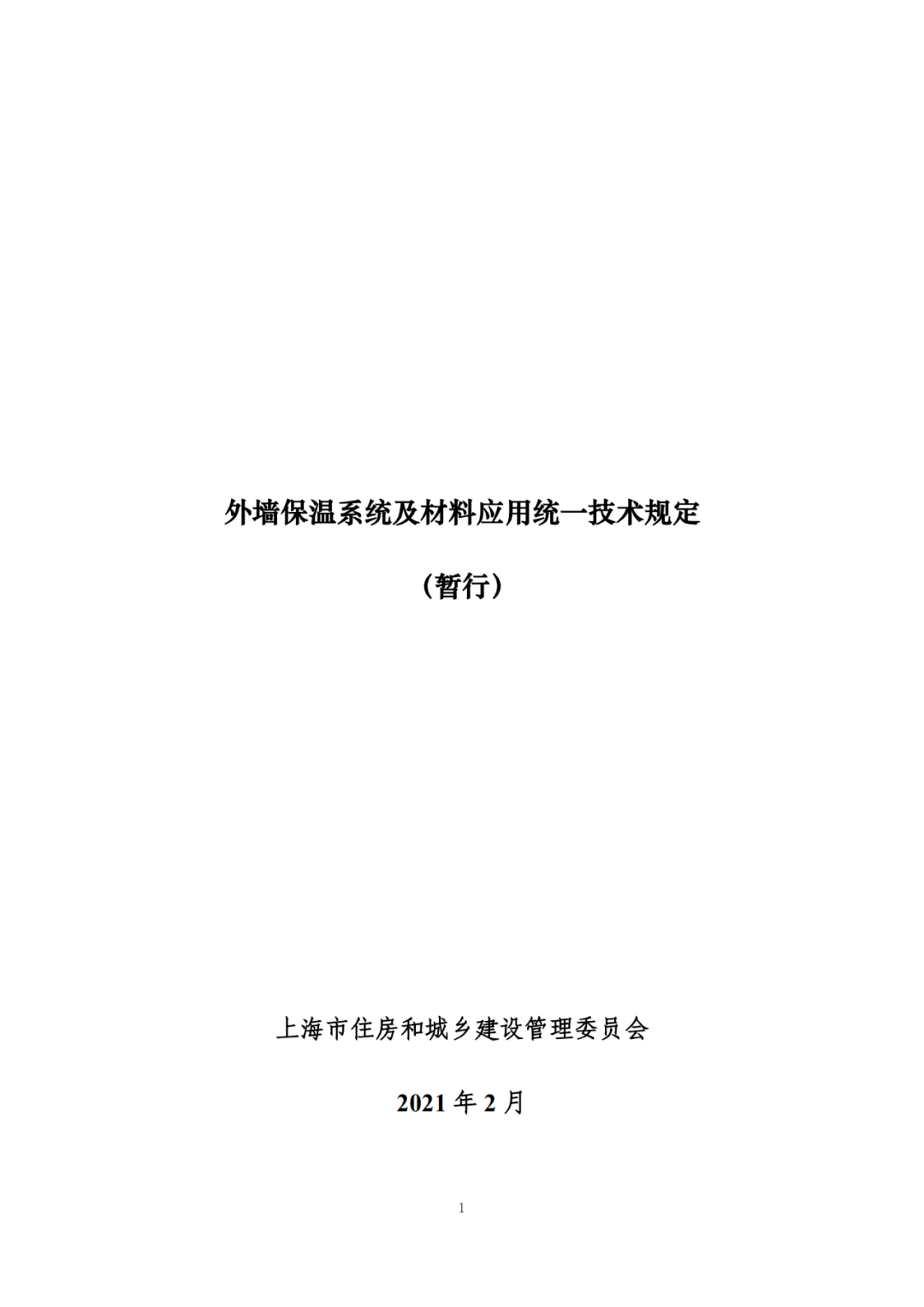 外墙保温系统及材料应用统一技术规定

（暂行）

上海市住房和城乡建设管理委员会

2021 年 2 月

1